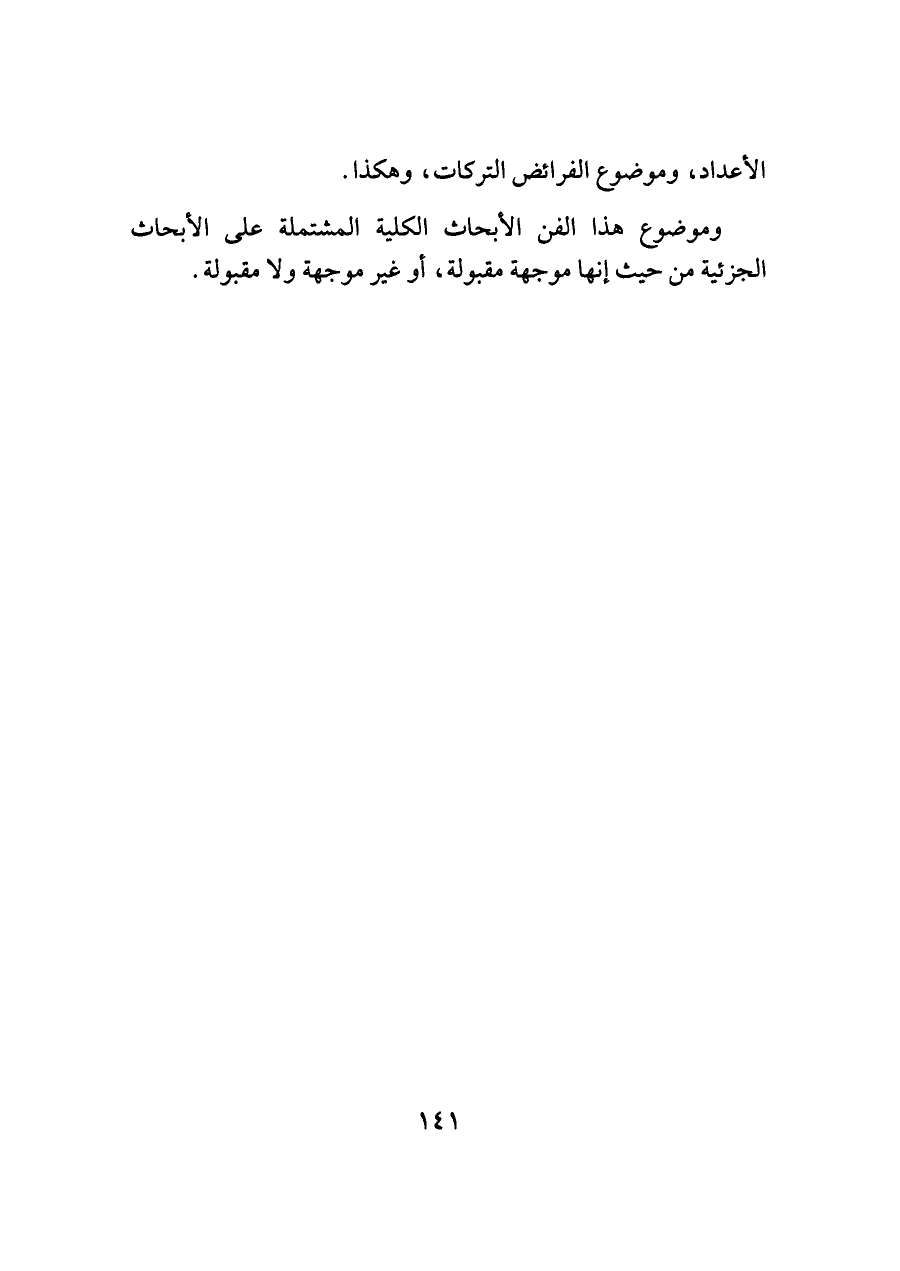 الأعداد، وموضوع الفرائض التركات، وهكذا.

وموضوع هذا الفن الأبحاث الكلية المشتملة على الأبحاث الجزئية من حيث إنها موجهة مقبولة، أو غير موجهة ولا مقبولة.

١٤١